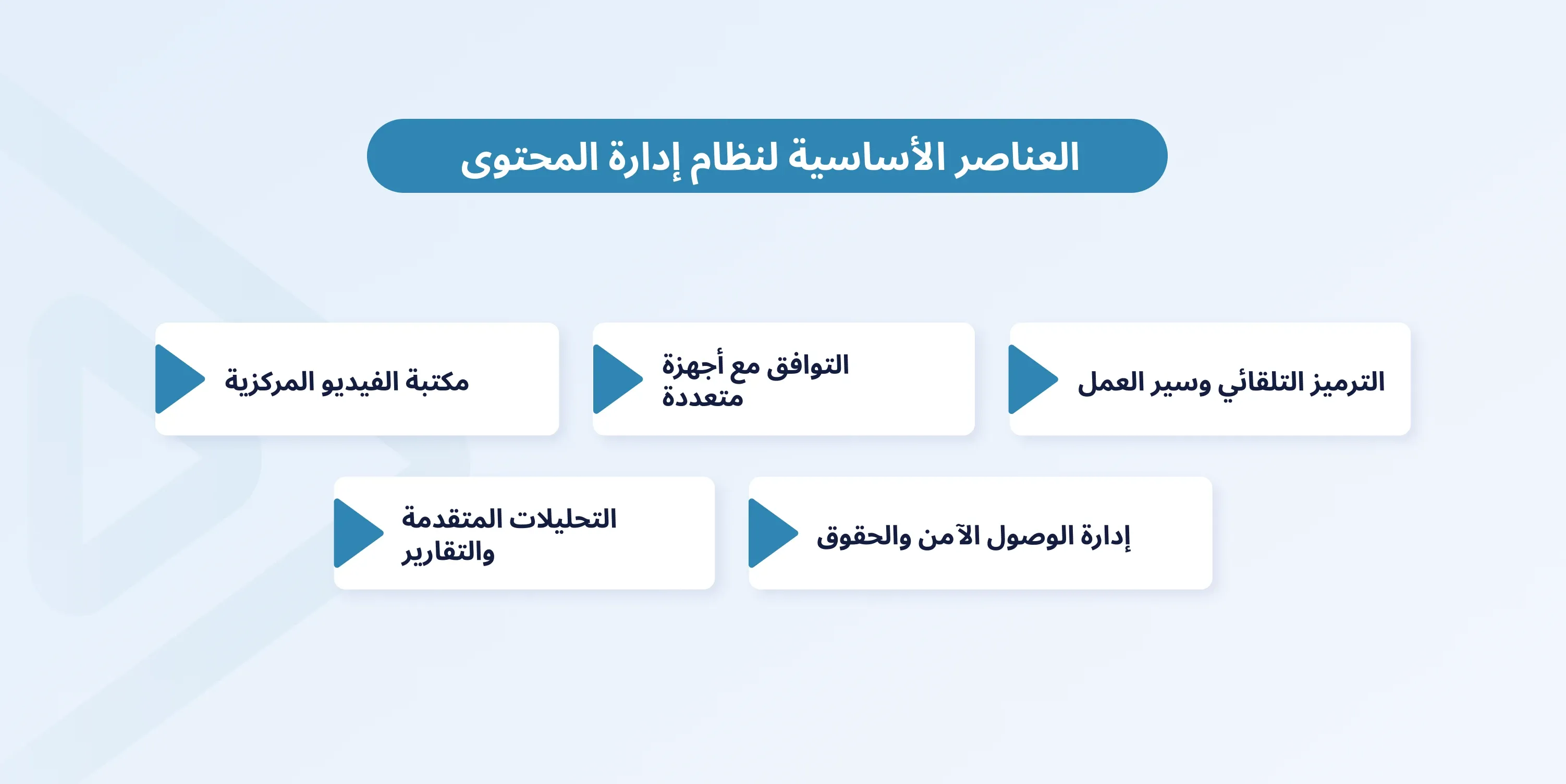 العناصر الأساسية لنظام إدارة المحتوى

الترميز التلقائي وسير العمل

التوافق مع أجهزة متعددة

مكتبة الفيديو المركزية

إدارة الوصول الآمن والحقوق

التحليلات المتقدمة والتقارير